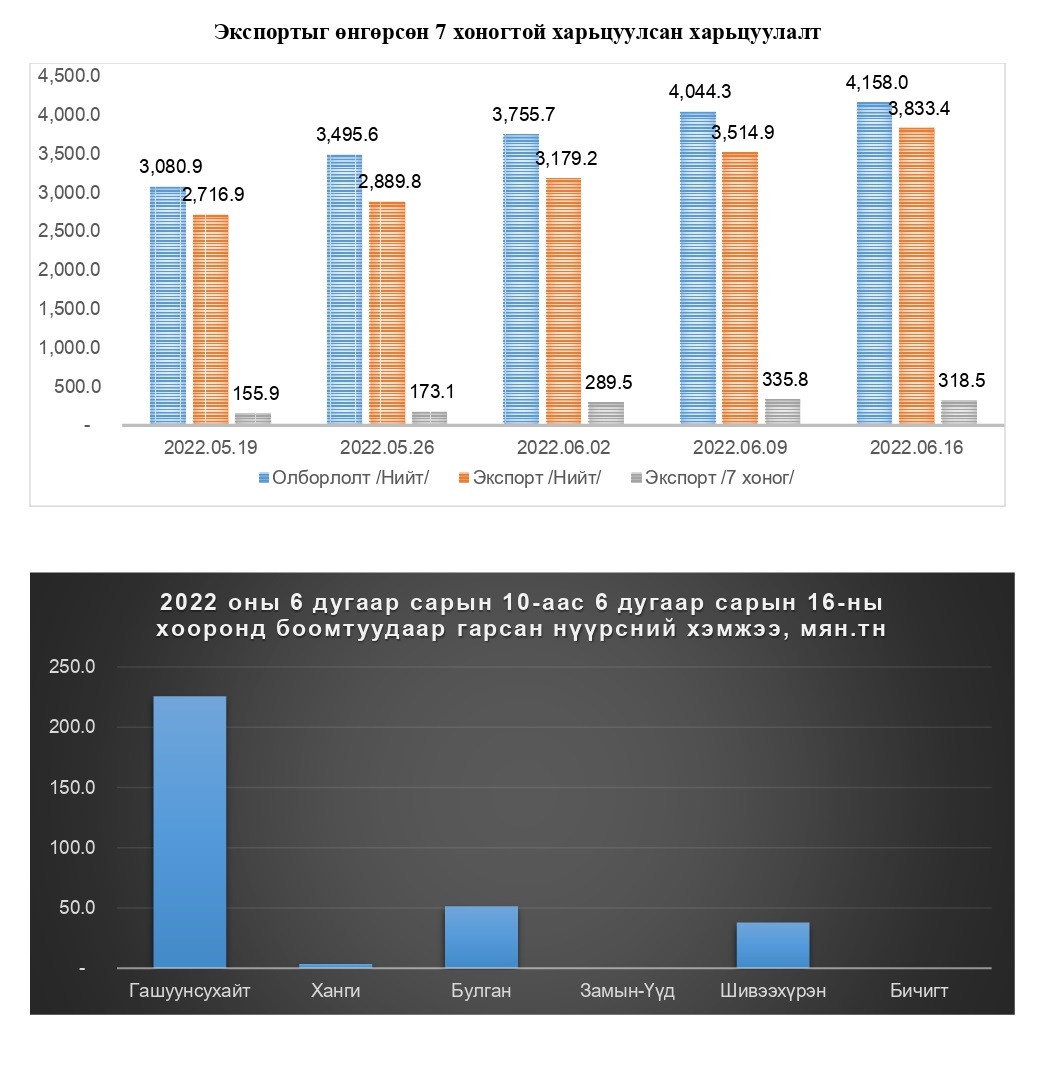 Экспортыг өнгөрсөн 7 хоногтой харьцуулсан харьцуулалт

4,500.0
4,000.0
3,500.0
3,000.0
2,500.0
2,000.0
1,500.0
1,000.0
500.0
-

3,080.9
2,716.9
155.9
3,495.6
2,889.8
173.1
3,755.7
3,179.2
289.5
4,044.3
3,514.9
335.8
4,158.0
3,833.4
318.5

2022.05.19
2022.05.26
2022.06.02
2022.06.09
2022.06.16

Олборлолт /Нийт/
Экспорт /Нийт/
Экспорт /7 хоног/

2022 оны 6 дугаар сарын 10-аас 6 дугаар сарын 16-ны хооронд боомтуудаар гарсан нүүрсний хэмжээ, мян.тн

250.0
200.0
150.0
100.0
50.0
-

Гашуунсухайт
Ханги
Булган
Замын-Үүд
Шивээхүрэн
Бичигт